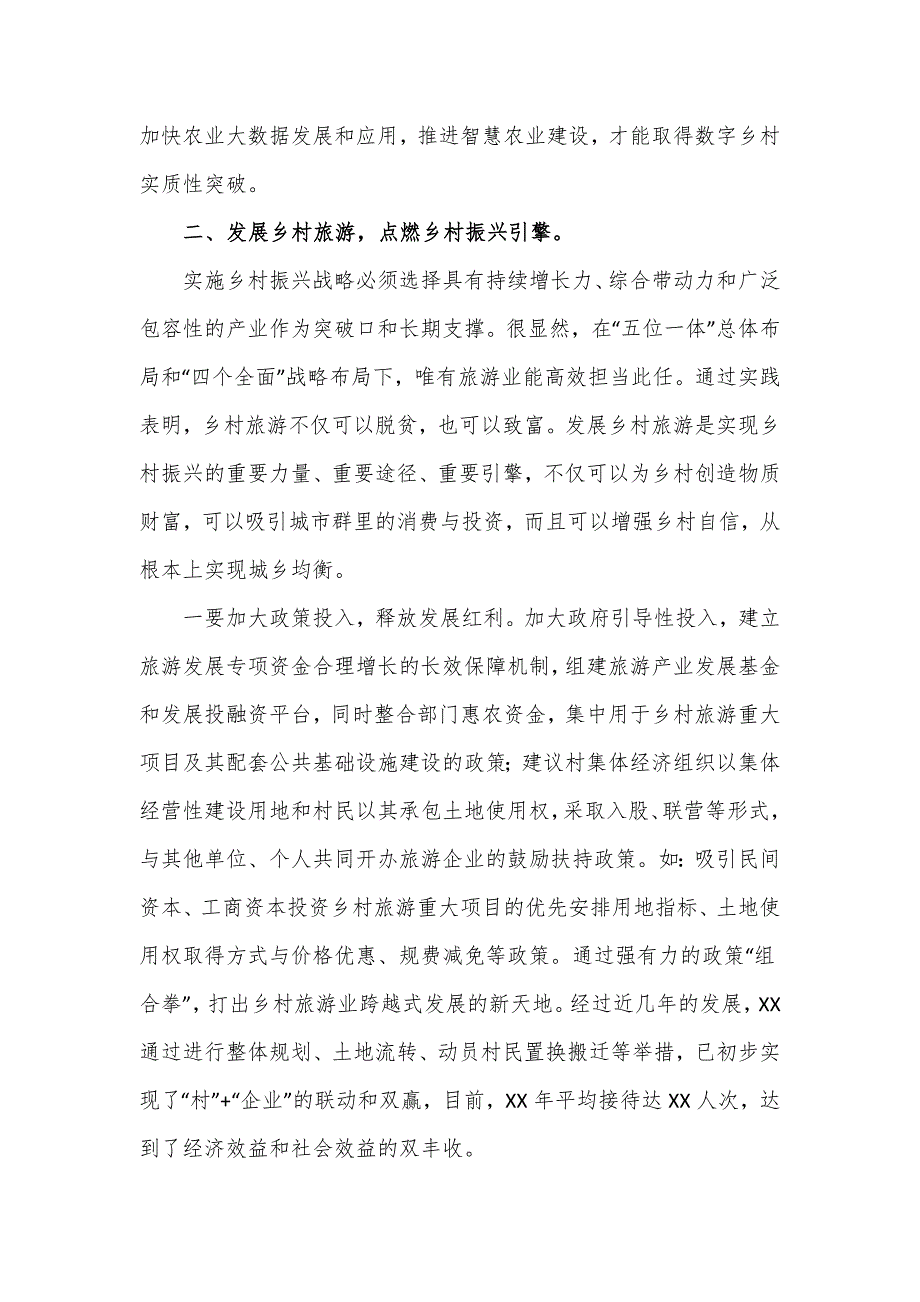 加快农业大数据发展和应用，推进智慧农业建设，才能取得数字乡村实质性突破。

二、发展乡村旅游，点燃乡村振兴引擎。

实施乡村振兴战略必须选择具有持续增长力、综合带动力和广泛包容性的产业作为突破口和长期支撑。很显然，在“五位一体”总体布局和“四个全面”战略布局下，唯有旅游业能高效担当此任。通过实践表明，乡村旅游不仅可以脱贫，也可以致富。发展乡村旅游是实现乡村振兴的重要力量、重要途径、重要引擎，不仅可以为乡村创造物质财富，可以吸引城市群里的消费与投资，而且可以增强乡村自信，从根本上实现城乡均衡。

一要加大政策投入，释放发展红利。加大政府引导性投入，建立旅游发展专项资金合理增长的长效保障机制，组建旅游产业发展基金和发展投融资平台，同时整合部门惠农资金，集中用于乡村旅游重大项目及其配套公共基础设施建设的政策；建议村集体经济组织以集体经营性建设用地和村民以其承包土地使用权，采取入股、联营等形式，与其他单位、个人共同开办旅游企业的鼓励扶持政策。如：吸引民间资本、工商资本投资乡村旅游重大项目的优先安排用地指标、土地使用权取得方式与价格优惠、规费减免等政策。通过强有力的政策“组合拳”，打出乡村旅游业跨越式发展的新天地。经过近几年的发展，XX通过进行整体规划、土地流转、动员村民置换搬迁等举措，已初步实现了“村”+“企业”的联动和双赢，目前，XX年平均接待达XX人次，达到了经济效益和社会效益的双丰收。